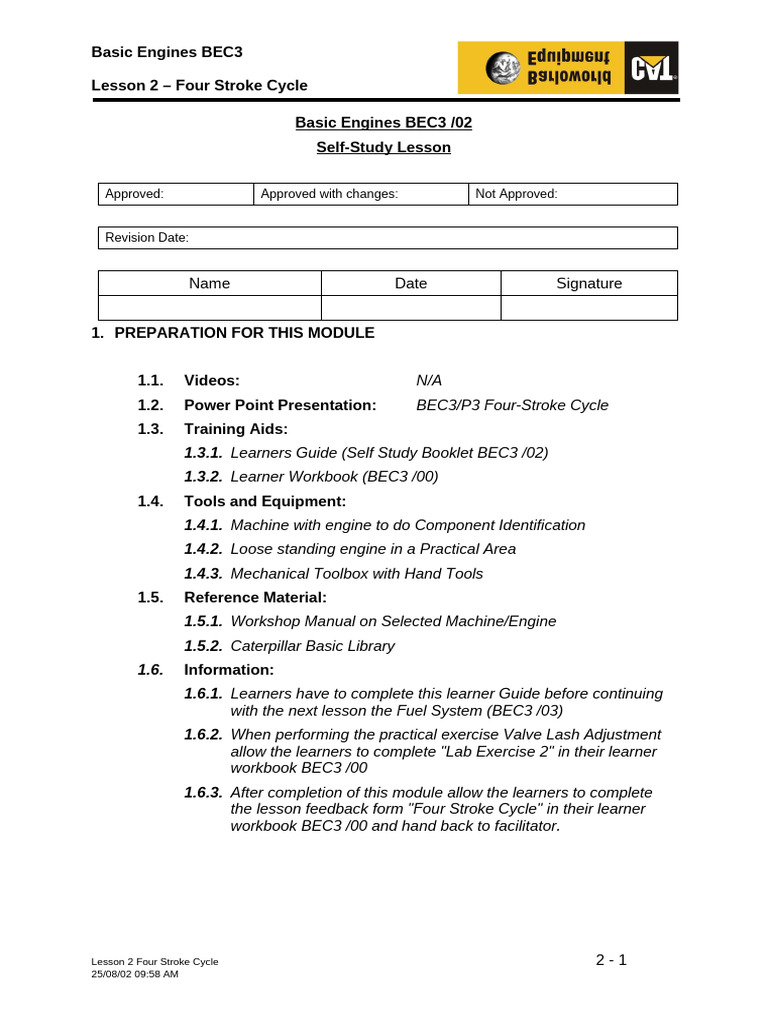 Basic Engines BEC3

Lesson 2 – Four Stroke Cycle

Barloworld Equipment CAT

Basic Engines BEC3 /02

Self-Study Lesson

| Approved: | Approved with changes: | Not Approved: |
|---|---|---|

| Revision Date: |
|---|

| Name | Date | Signature |
|---|---|---|
| | | |

1. PREPARATION FOR THIS MODULE

1.1. Videos: N/A

1.2. Power Point Presentation: BEC3/P3 Four-Stroke Cycle

1.3. Training Aids:

1.3.1. Learners Guide (Self Study Booklet BEC3 /02)

1.3.2. Learner Workbook (BEC3 /00)

1.4. Tools and Equipment:

1.4.1. Machine with engine to do Component Identification

1.4.2. Loose standing engine in a Practical Area

1.4.3. Mechanical Toolbox with Hand Tools

1.5. Reference Material:

1.5.1. Workshop Manual on Selected Machine/Engine

1.5.2. Caterpillar Basic Library

1.6. Information:

1.6.1. Learners have to complete this learner Guide before continuing with the next lesson the Fuel System (BEC3 /03)

1.6.2. When performing the practical exercise Valve Lash Adjustment allow the learners to complete "Lab Exercise 2" in their learner workbook BEC3 /00

1.6.3. After completion of this module allow the learners to complete the lesson feedback form "Four Stroke Cycle" in their learner workbook BEC3 /00 and hand back to facilitator.

Lesson 2 Four Stroke Cycle
25/08/02 09:58 AM

2 - 1